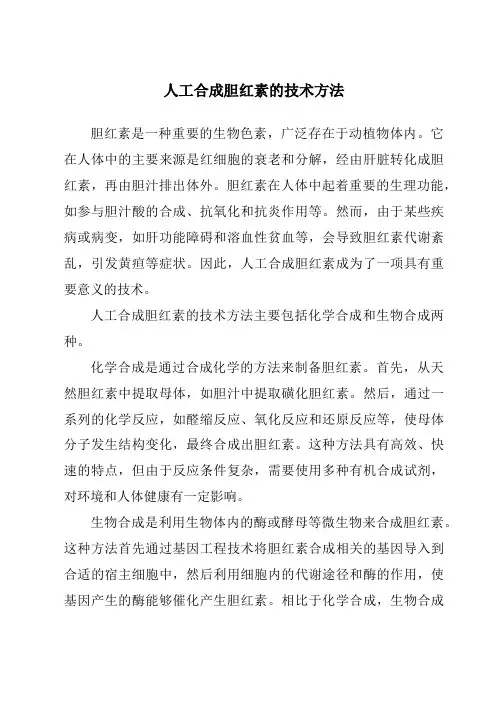 人工合成胆红素的技术方法

胆红素是一种重要的生物色素，广泛存在于动植物体内。它在人体中的主要来源是红细胞的衰老和分解，经由肝脏转化成胆红素，再由胆汁排出体外。胆红素在人体中起着重要的生理功能，如参与胆汁酸的合成、抗氧化和抗炎作用等。然而，由于某些疾病或病变，如肝功能障碍和溶血性贫血等，会导致胆红素代谢紊乱，引发黄疸等症状。因此，人工合成胆红素成为了一项具有重要意义的技术。

人工合成胆红素的技术方法主要包括化学合成和生物合成两种。

化学合成是通过合成化学的方法来制备胆红素。首先，从天然胆红素中提取母体，如胆汁中提取磺化胆红素。然后，通过一系列的化学反应，如醛缩反应、氧化反应和还原反应等，使母体分子发生结构变化，最终合成出胆红素。这种方法具有高效、快速的特点，但由于反应条件复杂，需要使用多种有机合成试剂，对环境和人体健康有一定影响。

生物合成是利用生物体内的酶或酵母等微生物来合成胆红素。这种方法首先通过基因工程技术将胆红素合成相关的基因导入到合适的宿主细胞中，然后利用细胞内的代谢途径和酶的作用，使基因产生的酶能够催化产生胆红素。相比于化学合成，生物合成